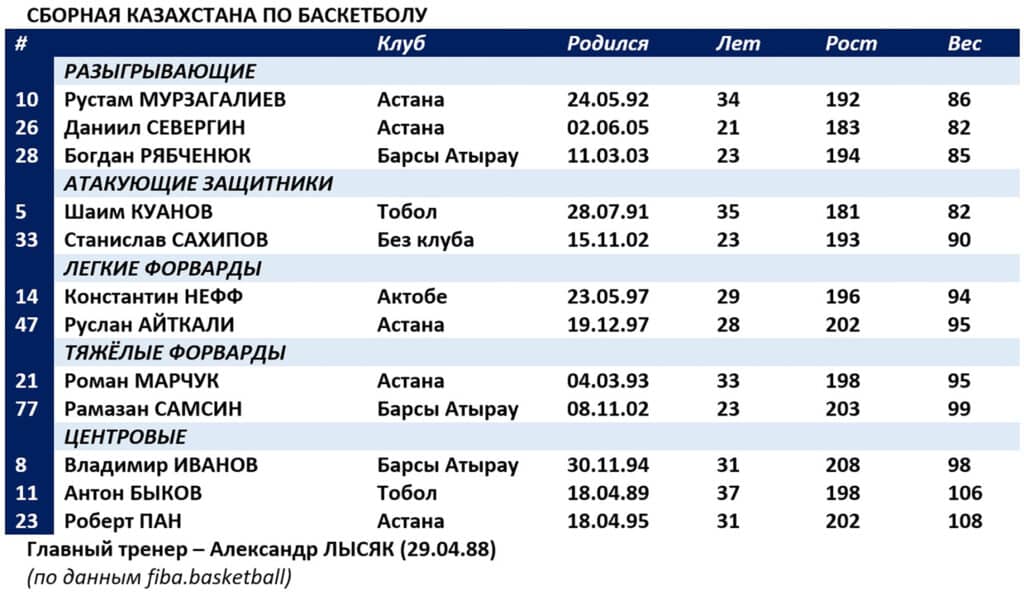 СБОРНАЯ КАЗАХСТАНА ПО БАСКЕТБОЛУ

| # | | Клуб | Родился | Лет | Рост | Вес |
|---|---|---|---|---|---|---|
| | РАЗЫГРЫВАЮЩИЕ | | | | | |
| 10 | Рустам МУРЗАГАЛИЕВ | Астана | 24.05.92 | 34 | 192 | 86 |
| 26 | Даниил СЕВЕРГИН | Астана | 02.06.05 | 21 | 183 | 82 |
| 28 | Богдан РЯБЧЕНЮК | Барсы Атырау | 11.03.03 | 23 | 194 | 85 |
| | АТАКУЮЩИЕ ЗАЩИТНИКИ | | | | | |
| 5 | Шаим КУАНОВ | Тобол | 28.07.91 | 35 | 181 | 82 |
| 33 | Станислав САХИПОВ | Без клуба | 15.11.02 | 23 | 193 | 90 |
| | ЛЕГКИЕ ФОРВАРДЫ | | | | | |
| 14 | Константин НЕФФ | Актобе | 23.05.97 | 29 | 196 | 94 |
| 47 | Руслан АЙТКАЛИ | Астана | 19.12.97 | 28 | 202 | 95 |
| | ТЯЖЁЛЫЕ ФОРВАРДЫ | | | | | |
| 21 | Роман МАРЧУК | Астана | 04.03.93 | 33 | 198 | 95 |
| 77 | Рамазан САМСИН | Барсы Атырау | 08.11.02 | 23 | 203 | 99 |
| | ЦЕНТРОВЫЕ | | | | | |
| 8 | Владимир ИВАНОВ | Барсы Атырау | 30.11.94 | 31 | 208 | 98 |
| 11 | Антон БЫКОВ | Тобол | 18.04.89 | 37 | 198 | 106 |
| 23 | Роберт ПАН | Астана | 18.04.95 | 31 | 202 | 108 |

Главный тренер – Александр ЛЫСЯК (29.04.88)
(по данным fiba.basketball)